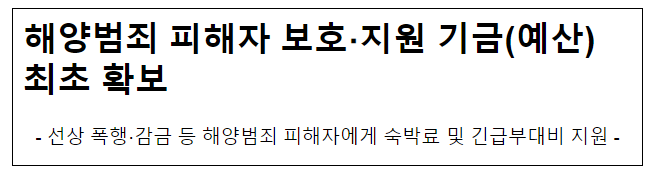 해양범죄 피해자 보호·지원 기금(예산) 최초 확보

- 선상 폭행·감금 등 해양범죄 피해자에게 숙박료 및 긴급부대비 지원 -